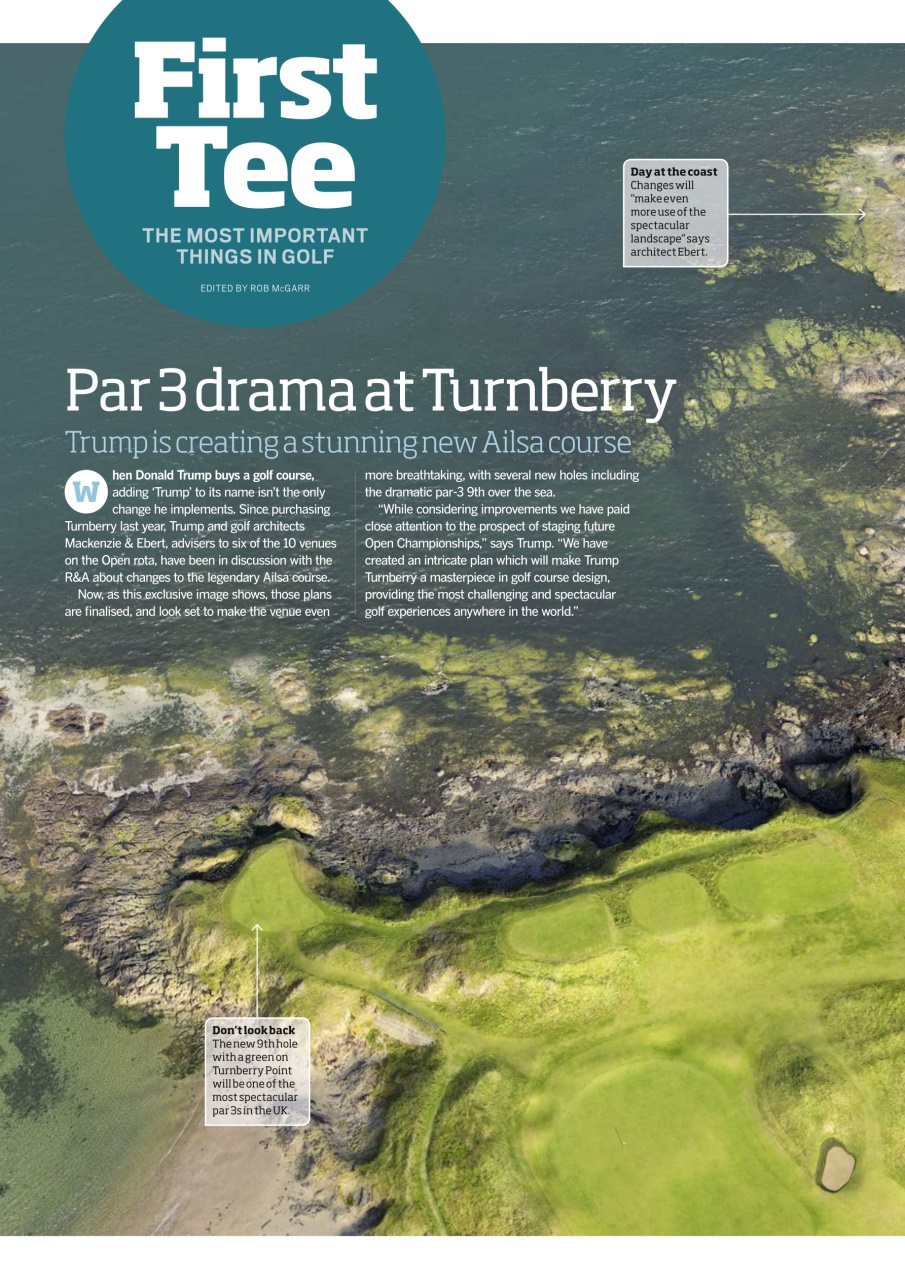 First Tee

THE MOST IMPORTANT THINGS IN GOLF

EDITED BY ROB McGARR

Day at the coast
Changes will "make even more use of the spectacular landscape" says architect Ebert.

Par 3 drama at Turnberry

Trump is creating a stunning new Ailsa course

When Donald Trump buys a golf course, adding 'Trump' to its name isn't the only change he implements. Since purchasing Turnberry last year, Trump and golf architects Mackenzie & Ebert, advisers to six of the 10 venues on the Open rota, have been in discussion with the R&A about changes to the legendary Ailsa course.

Now, as this exclusive image shows, those plans are finalised, and look set to make the venue even more breathtaking, with several new holes including the dramatic par-3 9th over the sea.

"While considering improvements we have paid close attention to the prospect of staging future Open Championships," says Trump. "We have created an intricate plan which will make Trump Turnberry a masterpiece in golf course design, providing the most challenging and spectacular golf experiences anywhere in the world."

Don't look back
The new 9th hole with a green on Turnberry Point will be one of the most spectacular par 3s in the UK.